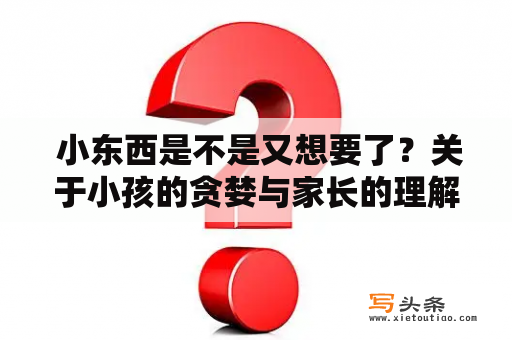 小东西是不是又想要了？关于小孩的贪婪与家长的理解

写头条
www.xietoutiao.com